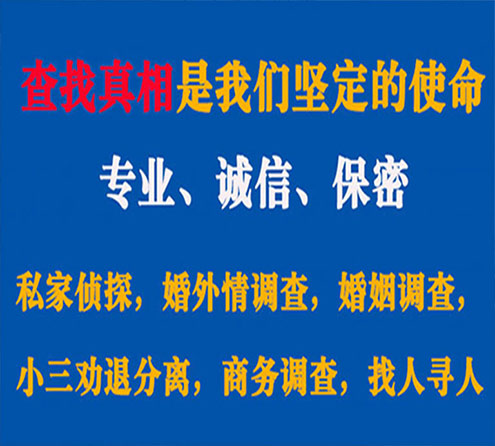 查找真相是我们坚定的使命

专业、诚信、保密

私家侦探，婚外情调查，婚姻调查，

小三劝退分离，商务调查，找人寻人